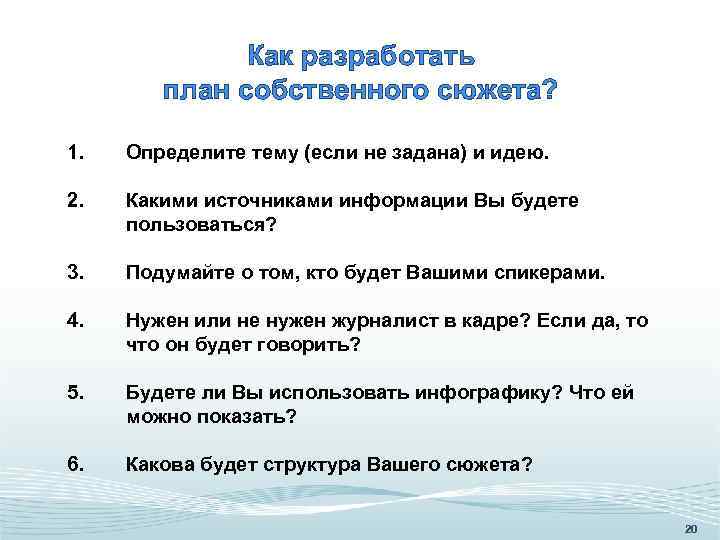 Как разработать план собственного сюжета?

1. Определите тему (если не задана) и идею.

2. Какими источниками информации Вы будете пользоваться?

3. Подумайте о том, кто будет Вашими спикерами.

4. Нужен или не нужен журналист в кадре? Если да, то что он будет говорить?

5. Будете ли Вы использовать инфографику? Что ей можно показать?

6. Какова будет структура Вашего сюжета?

20